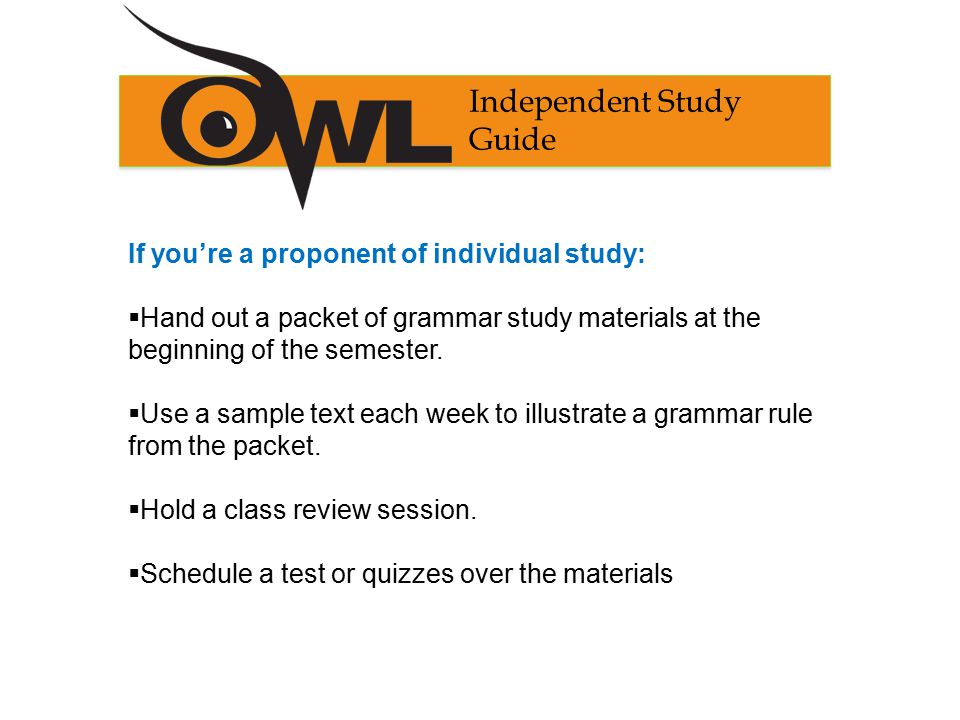 OWL

Independent Study Guide

If you're a proponent of individual study:

▪Hand out a packet of grammar study materials at the beginning of the semester.

▪Use a sample text each week to illustrate a grammar rule from the packet.

▪Hold a class review session.

▪Schedule a test or quizzes over the materials